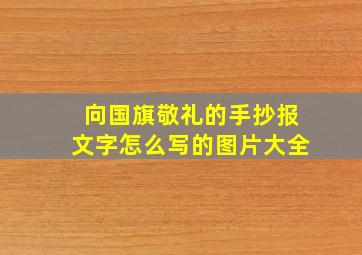 向国旗敬礼的手抄报文字怎么写的图片大全